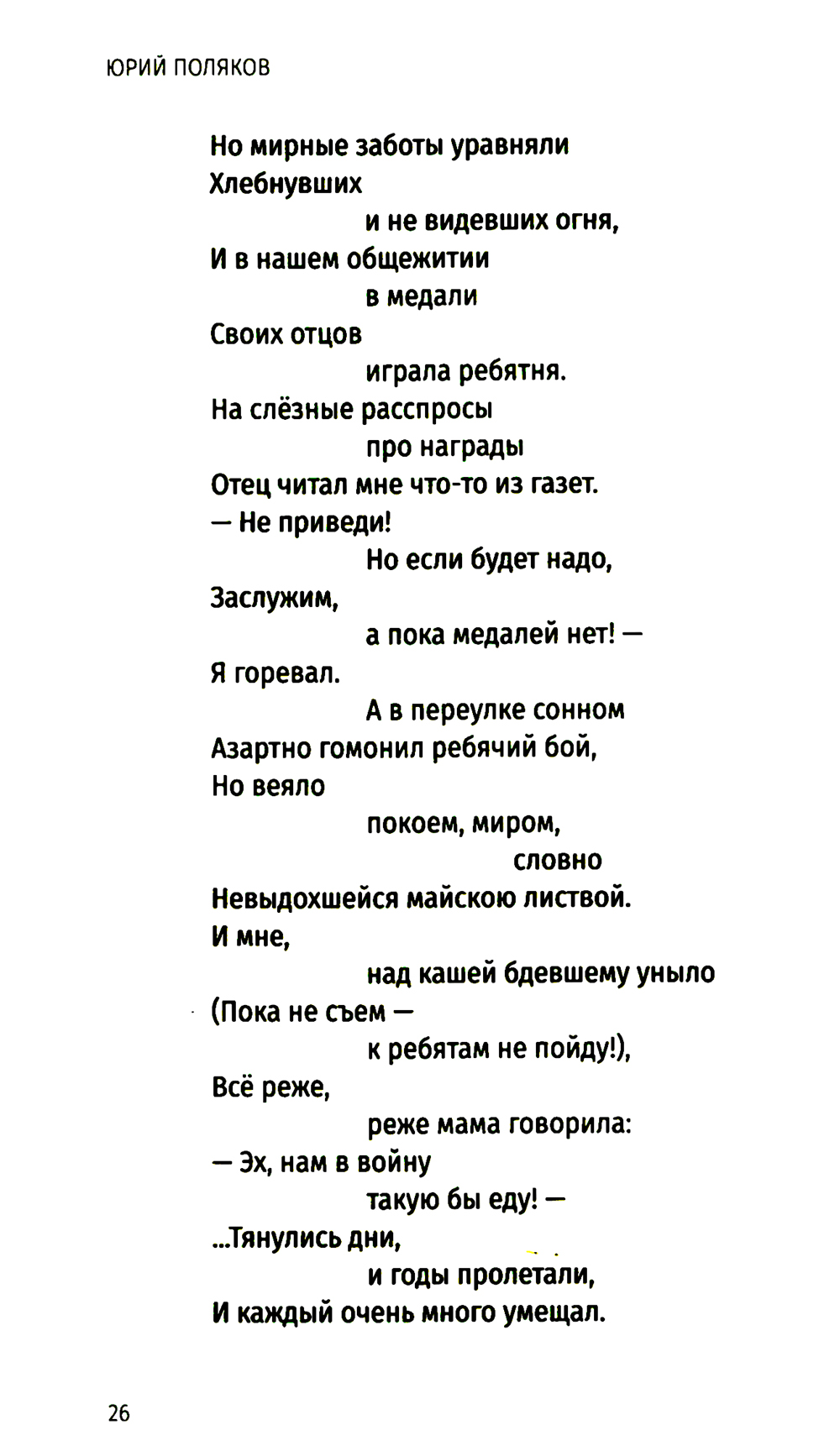 ЮРИЙ ПОЛЯКОВ

Но мирные заботы уравняли
Хлебнувших
и не видевших огня,
И в нашем общежитии
в медали
Своих отцов
играла ребятня.
На слёзные расспросы
про награды
Отец читал мне что-то из газет.
— Не приведи!
Но если будет надо,
Заслужим,
а пока медалей нет! —
Я горевал.
А в переулке сонном
Азартно гомонил ребячий бой,
Но веяло
покоем, миром,
словно
Невыдохшейся майскою листвой.
И мне,
над кашей бдевшему уныло
(Пока не съем —
к ребятам не пойду!),
Всё реже,
реже мама говорила:
— Эх, нам в войну
такую бы еду! —
...Тянулись дни,
и годы пролетали,
И каждый очень много умещал.

26